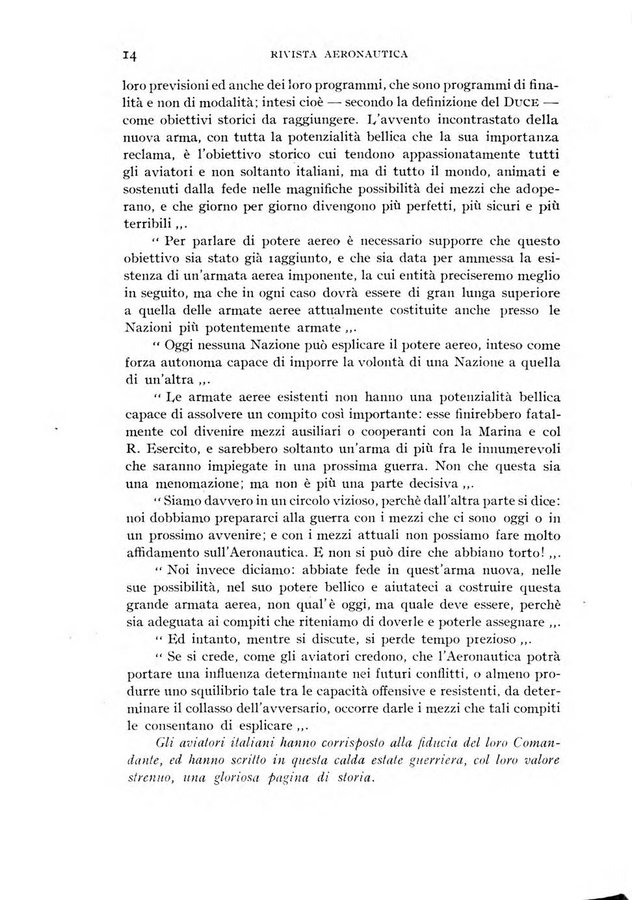 14 RIVISTA AERONAUTICA

loro previsioni ed anche dei loro programmi, che sono programmi di finalità e non di modalità; intesi cioè — secondo la definizione del DUCE — come obiettivi storici da raggiungere. L'avvento incontrastato della nuova arma, con tutta la potenzialità bellica che la sua importanza reclama, è l'obiettivo storico cui tendono appassionatamente tutti gli aviatori e non soltanto italiani, ma di tutto il mondo, animati e sostenuti dalla fede nelle magnifiche possibilità dei mezzi che adoperano, e che giorno per giorno divengono più perfetti, più sicuri e più terribili ,,.

“ Per parlare di potere aereo è necessario supporre che questo obiettivo sia stato già raggiunto, e che sia data per ammessa la esistenza di un'armata aerea imponente, la cui entità preciseremo meglio in seguito, ma che in ogni caso dovrà essere di gran lunga superiore a quella delle armate aeree attualmente costituite anche presso le Nazioni più potentemente armate ,,.

“ Oggi nessuna Nazione può esplicare il potere aereo, inteso come forza autonoma capace di imporre la volontà di una Nazione a quella di un'altra ,,.

“ Le armate aeree esistenti non hanno una potenzialità bellica capace di assolvere un compito così importante: esse finirebbero fatalmente col divenire mezzi ausiliari o cooperanti con la Marina e col R. Esercito, e sarebbero soltanto un'arma di più fra le innumerevoli che saranno impiegate in una prossima guerra. Non che questa sia una menomazione; ma non è più una parte decisiva ,,.

“ Siamo davvero in un circolo vizioso, perchè dall'altra parte si dice: noi dobbiamo prepararci alla guerra con i mezzi che ci sono oggi o in un prossimo avvenire; e con i mezzi attuali non possiamo fare molto affidamento sull'Aeronautica. E non si può dire che abbiano torto! ,,.

“ Noi invece diciamo: abbiate fede in quest'arma nuova, nelle sue possibilità, nel suo potere bellico e aiutateci a costruire questa grande armata aerea, non qual'è oggi, ma quale deve essere, perchè sia adeguata ai compiti che riteniamo di doverle e poterle assegnare ,,.

“ Ed intanto, mentre si discute, si perde tempo prezioso ,,.

“ Se si crede, come gli aviatori credono, che l'Aeronautica potrà portare una influenza determinante nei futuri conflitti, o almeno produrre uno squilibrio tale tra le capacità offensive e resistenti, da determinare il collasso dell'avversario, occorre darle i mezzi che tali compiti le consentano di esplicare ,,.

Gli aviatori italiani hanno corrisposto alla fiducia del loro Comandante, ed hanno scritto in questa calda estate guerriera, col loro valore strenuo, una gloriosa pagina di storia.